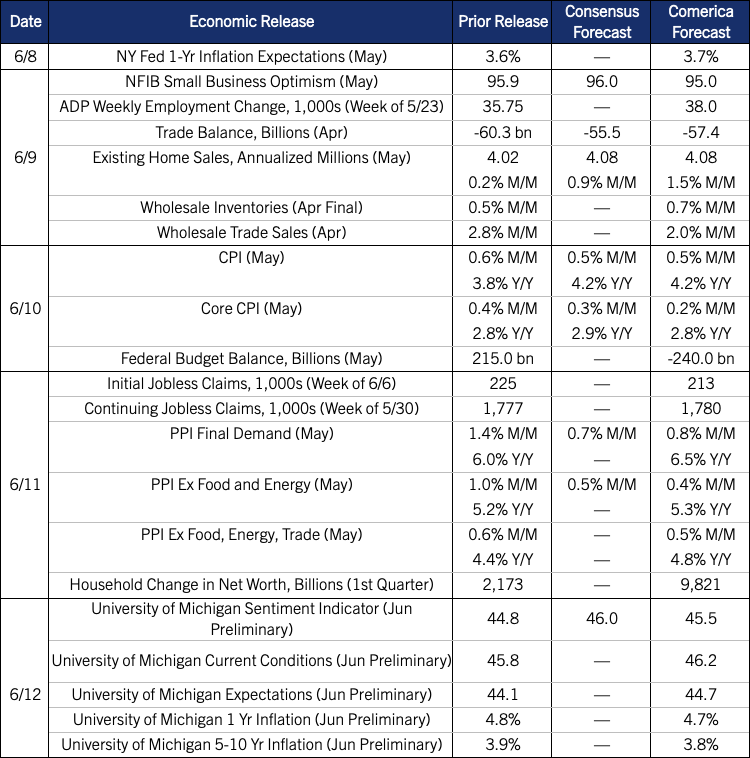 | Date | Economic Release | Prior Release | Consensus Forecast | Comerica Forecast |
|---|---|---|---|---|
| 6/8 | NY Fed 1-Yr Inflation Expectations (May) | 3.6% | — | 3.7% |
| 6/9 | NFIB Small Business Optimism (May) | 95.9 | 96.0 | 95.0 |
| | ADP Weekly Employment Change, 1,000s (Week of 5/23) | 35.75 | — | 38.0 |
| | Trade Balance, Billions (Apr) | -60.3 bn | -55.5 | -57.4 |
| | Existing Home Sales, Annualized Millions (May) | 4.02 | 4.08 | 4.08 |
| | | 0.2% M/M | 0.9% M/M | 1.5% M/M |
| | Wholesale Inventories (Apr Final) | 0.5% M/M | — | 0.7% M/M |
| | Wholesale Trade Sales (Apr) | 2.8% M/M | — | 2.0% M/M |
| 6/10 | CPI (May) | 0.6% M/M | 0.5% M/M | 0.5% M/M |
| | | 3.8% Y/Y | 4.2% Y/Y | 4.2% Y/Y |
| | Core CPI (May) | 0.4% M/M | 0.3% M/M | 0.2% M/M |
| | | 2.8% Y/Y | 2.9% Y/Y | 2.8% Y/Y |
| | Federal Budget Balance, Billions (May) | 215.0 bn | — | -240.0 bn |
| 6/11 | Initial Jobless Claims, 1,000s (Week of 6/6) | 225 | — | 213 |
| | Continuing Jobless Claims, 1,000s (Week of 5/30) | 1,777 | — | 1,780 |
| | PPI Final Demand (May) | 1.4% M/M | 0.7% M/M | 0.8% M/M |
| | | 6.0% Y/Y | — | 6.5% Y/Y |
| | PPI Ex Food and Energy (May) | 1.0% M/M | 0.5% M/M | 0.4% M/M |
| | | 5.2% Y/Y | — | 5.3% Y/Y |
| | PPI Ex Food, Energy, Trade (May) | 0.6% M/M | — | 0.5% M/M |
| | | 4.4% Y/Y | — | 4.8% Y/Y |
| | Household Change in Net Worth, Billions (1st Quarter) | 2,173 | — | 9,821 |
| 6/12 | University of Michigan Sentiment Indicator (Jun Preliminary) | 44.8 | 46.0 | 45.5 |
| | University of Michigan Current Conditions (Jun Preliminary) | 45.8 | — | 46.2 |
| | University of Michigan Expectations (Jun Preliminary) | 44.1 | — | 44.7 |
| | University of Michigan 1 Yr Inflation (Jun Preliminary) | 4.8% | — | 4.7% |
| | University of Michigan 5-10 Yr Inflation (Jun Preliminary) | 3.9% | — | 3.8% |